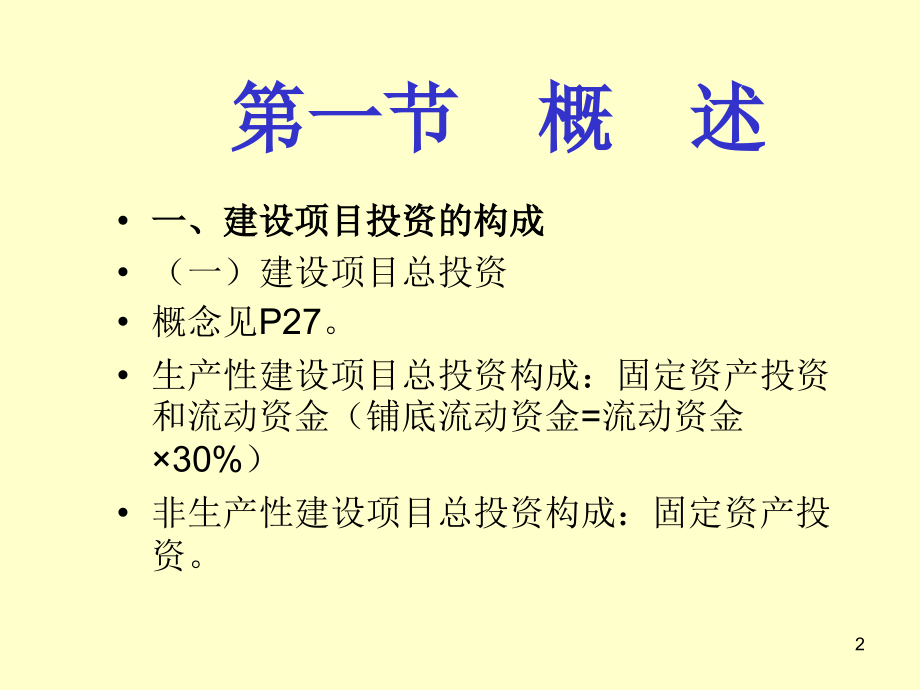 第一节 概 述

• 一、建设项目投资的构成
• （一）建设项目总投资
• 概念见P27。
• 生产性建设项目总投资构成：固定资产投资和流动资金（铺底流动资金=流动资金×30%）
• 非生产性建设项目总投资构成：固定资产投资。

2